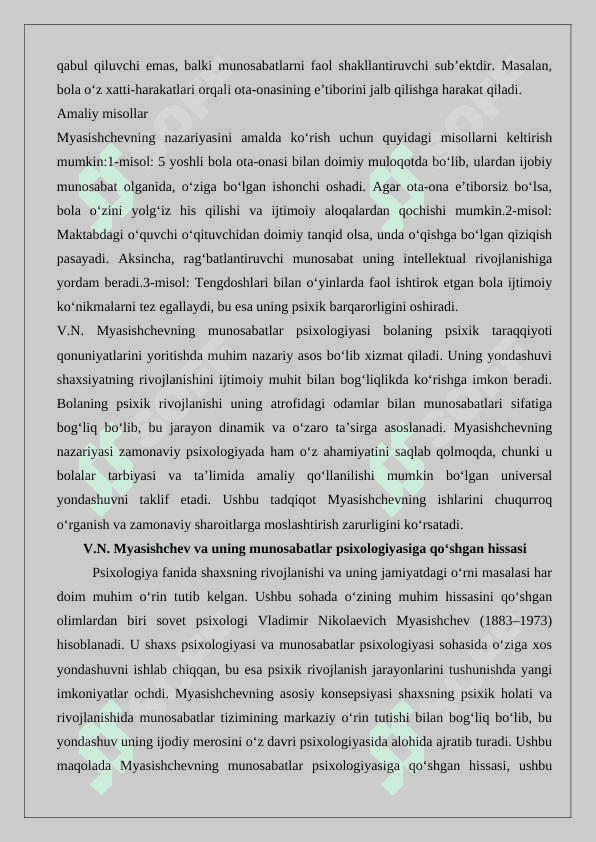 qabul qiluvchi emas, balki munosabatlarni faol shakllantiruvchi sub’ektdir. Masalan, bola o‘z xatti-harakatlari orqali ota-onasining e’tiborini jalb qilishga harakat qiladi.
Amaliy misollar
Myasishchevning nazariyasini amalda ko‘rish uchun quyidagi misollarni keltirish mumkin:1-misol: 5 yoshli bola ota-onasi bilan doimiy muloqotda bo‘lib, ulardan ijobiy munosabat olganida, o‘ziga bo‘lgan ishonchi oshadi. Agar ota-ona e’tiborsiz bo‘lsa, bola o‘zini yolg‘iz his qilishi va ijtimoiy aloqalardan qochishi mumkin.2-misol: Maktabdagi o‘quvchi o‘qituvchidan doimiy tanqid olsa, unda o‘qishga bo‘lgan qiziqish pasayadi. Aksincha, rag‘batlantiruvchi munosabat uning intellektual rivojlanishiga yordam beradi.3-misol: Tengdoshlari bilan o‘yinlarda faol ishtirok etgan bola ijtimoiy ko‘nikmalarni tez egallaydi, bu esa uning psixik barqarorligini oshiradi.
V.N. Myasishchevning munosabatlar psixologiyasi bolaning psixik taraqqiyoti qonuniyatlarini yoritishda muhim nazariy asos bo‘lib xizmat qiladi. Uning yondashuvi shaxsiyatning rivojlanishini ijtimoiy muhit bilan bog‘liqlikda ko‘rishga imkon beradi. Bolaning psixik rivojlanishi uning atrofidagi odamlar bilan munosabatlari sifatiga bog‘liq bo‘lib, bu jarayon dinamik va o‘zaro ta’sirga asoslanadi. Myasishchevning nazariyasi zamonaviy psixologiyada ham o‘z ahamiyatini saqlab qolmoqda, chunki u bolalar tarbiyasi va ta’limida amaliy qo‘llanilishi mumkin bo‘lgan universal yondashuvni taklif etadi. Ushbu tadqiqot Myasishchevning ishlarini chuqurroq o‘rganish va zamonaviy sharoitlarga moslashtirish zarurligini ko‘rsatadi.
V.N. Myasishchev va uning munosabatlar psixologiyasiga qo‘shgan hissasi
Psixologiya fanida shaxsning rivojlanishi va uning jamiyatdagi o‘rni masalasi har doim muhim o‘rin tutib kelgan. Ushbu sohada o‘zining muhim hissasini qo‘shgan olimlardan biri sovet psixologi Vladimir Nikolaevich Myasishchev (1883–1973) hisoblanadi. U shaxs psixologiyasi va munosabatlar psixologiyasi sohasida o‘ziga xos yondashuvni ishlab chiqqan, bu esa psixik rivojlanish jarayonlarini tushunishda yangi imkoniyatlar ochdi. Myasishchevning asosiy konsepsiyasi shaxsning psixik holati va rivojlanishida munosabatlar tizimining markaziy o‘rin tutishi bilan bog‘liq bo‘lib, bu yondashuv uning ijodiy merosini o‘z davri psixologiyasida alohida ajratib turadi. Ushbu maqolada Myasishchevning munosabatlar psixologiyasiga qo‘shgan hissasi, ushbu